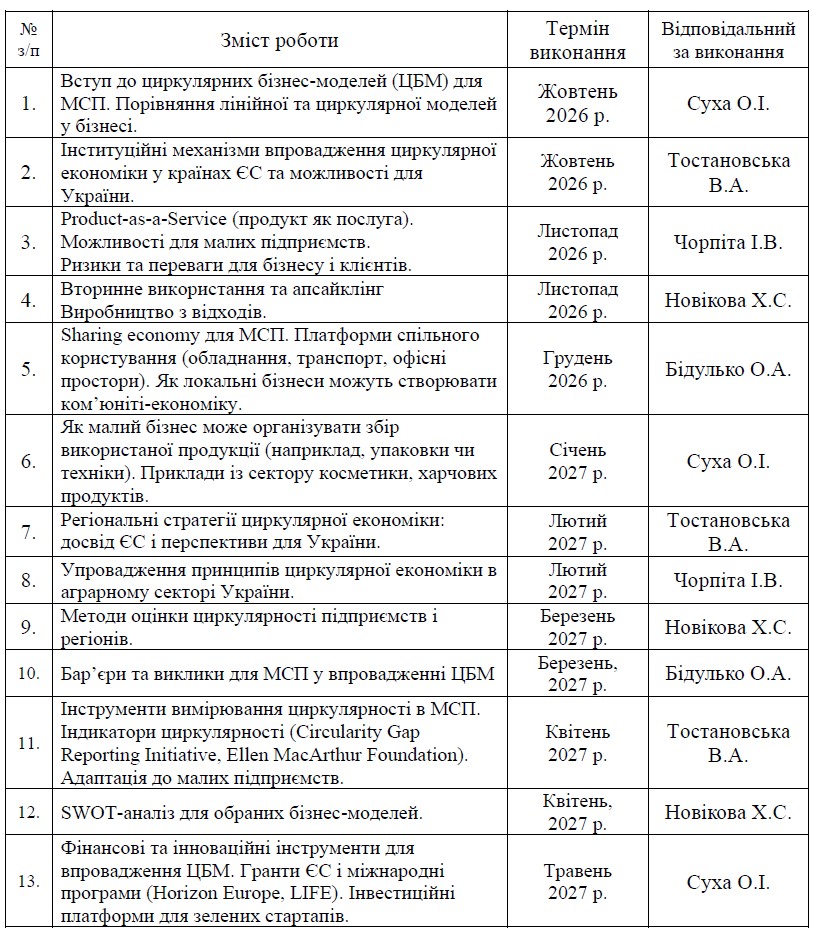 | № з/п | Зміст роботи | Термін виконання | Відповідальний за виконання |
|---|---|---|---|
| 1. | Вступ до циркулярних бізнес-моделей (ЦБМ) для МСП. Порівняння лінійної та циркулярної моделей у бізнесі. | Жовтень 2026 р. | Суха О.І. |
| 2. | Інституційні механізми впровадження циркулярної економіки у країнах ЄС та можливості для України. | Жовтень 2026 р. | Тостановська В.А. |
| 3. | Product-as-a-Service (продукт як послуга). Можливості для малих підприємств. Ризики та переваги для бізнесу і клієнтів. | Листопад 2026 р. | Чорпіта І.В. |
| 4. | Вторинне використання та апсайклінг Виробництво з відходів. | Листопад 2026 р. | Новікова Х.С. |
| 5. | Sharing economy для МСП. Платформи спільного користування (обладнання, транспорт, офісні простори). Як локальні бізнеси можуть створювати ком'юніті-економіку. | Грудень 2026 р. | Бідулько О.А. |
| 6. | Як малий бізнес може організувати збір використаної продукції (наприклад, упаковки чи техніки). Приклади із сектору косметики, харчових продуктів. | Січень 2027 р. | Суха О.І. |
| 7. | Регіональні стратегії циркулярної економіки: досвід ЄС і перспективи для України. | Лютий 2027 р. | Тостановська В.А. |
| 8. | Упровадження принципів циркулярної економіки в аграрному секторі України. | Лютий 2027 р. | Чорпіта І.В. |
| 9. | Методи оцінки циркулярності підприємств і регіонів. | Березень 2027 р. | Новікова Х.С. |
| 10. | Бар'єри та виклики для МСП у впровадженні ЦБМ | Березень, 2027 р. | Бідулько О.А. |
| 11. | Інструменти вимірювання циркулярності в МСП. Індикатори циркулярності (Circularity Gap Reporting Initiative, Ellen MacArthur Foundation). Адаптація до малих підприємств. | Квітень 2027 р. | Тостановська В.А. |
| 12. | SWOT-аналіз для обраних бізнес-моделей. | Квітень, 2027 р. | Новікова Х.С. |
| 13. | Фінансові та інноваційні інструменти для впровадження ЦБМ. Гранти ЄС і міжнародні програми (Horizon Europe, LIFE). Інвестиційні платформи для зелених стартапів. | Травень 2027 р. | Суха О.І. |